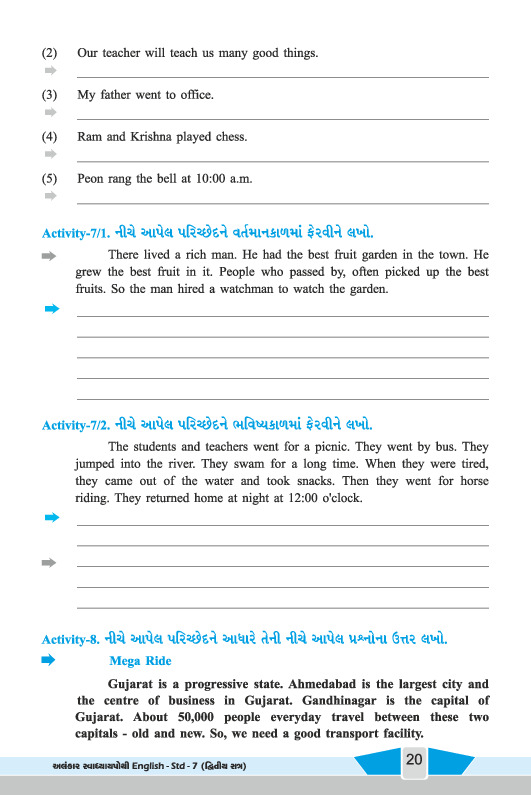 (2) Our teacher will teach us many good things.

(3) My father went to office.

(4) Ram and Krishna played chess.

(5) Peon rang the bell at 10:00 a.m.

Activity-7/1. નીચે આપેલ પરિચ્છેદને વર્તમાનકાળમાં ફેરવીને લખો.

There lived a rich man. He had the best fruit garden in the town. He grew the best fruit in it. People who passed by, often picked up the best fruits. So the man hired a watchman to watch the garden.

Activity-7/2. નીચે આપેલ પરિચ્છેદને ભવિષ્યકાળમાં ફેરવીને લખો.

The students and teachers went for a picnic. They went by bus. They jumped into the river. They swam for a long time. When they were tired, they came out of the water and took snacks. Then they went for horse riding. They returned home at night at 12:00 o'clock.

Activity-8. નીચે આપેલ પરિચ્છેદને આધારે તેની નીચે આપેલ પ્રશ્નોના ઉત્તર લખો.

Mega Ride

Gujarat is a progressive state. Ahmedabad is the largest city and the centre of business in Gujarat. Gandhinagar is the capital of Gujarat. About 50,000 people everyday travel between these two capitals - old and new. So, we need a good transport facility.

અલંકાર સ્વાધ્યાયપોથી English - Std - 7 (દ્વિતીય સત્ર)

20